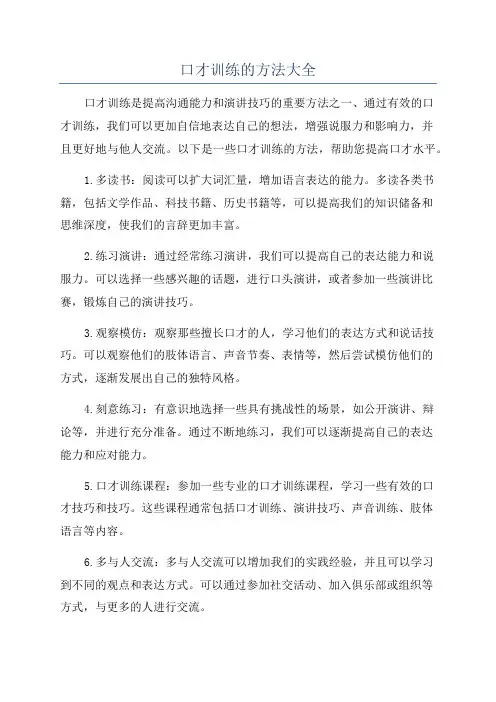 口才训练的方法大全

口才训练是提高沟通能力和演讲技巧的重要方法之一、通过有效的口才训练，我们可以更加自信地表达自己的想法，增强说服力和影响力，并且更好地与他人交流。以下是一些口才训练的方法，帮助您提高口才水平。

1.多读书：阅读可以扩大词汇量，增加语言表达的能力。多读各类书籍，包括文学作品、科技书籍、历史书籍等，可以提高我们的知识储备和思维深度，使我们的言辞更加丰富。

2.练习演讲：通过经常练习演讲，我们可以提高自己的表达能力和说服力。可以选择一些感兴趣的话题，进行口头演讲，或者参加一些演讲比赛，锻炼自己的演讲技巧。

3.观察模仿：观察那些擅长口才的人，学习他们的表达方式和说话技巧。可以观察他们的肢体语言、声音节奏、表情等，然后尝试模仿他们的方式，逐渐发展出自己的独特风格。

4.刻意练习：有意识地选择一些具有挑战性的场景，如公开演讲、辩论等，并进行充分准备。通过不断地练习，我们可以逐渐提高自己的表达能力和应对能力。

5.口才训练课程：参加一些专业的口才训练课程，学习一些有效的口才技巧和技巧。这些课程通常包括口才训练、演讲技巧、声音训练、肢体语言等内容。

6.多与人交流：多与人交流可以增加我们的实践经验，并且可以学习到不同的观点和表达方式。可以通过参加社交活动、加入俱乐部或组织等方式，与更多的人进行交流。